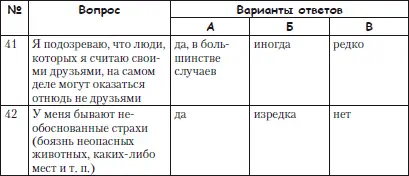 | № | Вопрос | Варианты ответов | | |
|---|---|---|---|---|
| | | А | Б | В |
| 41 | Я подозреваю, что люди, которых я считаю своими друзьями, на самом деле могут оказаться отнюдь не друзьями | да, в большинстве случаев | иногда | редко |
| 42 | У меня бывают необоснованные страхи (боязнь неопасных животных, каких-либо мест и т. п.) | да | изредка | нет |